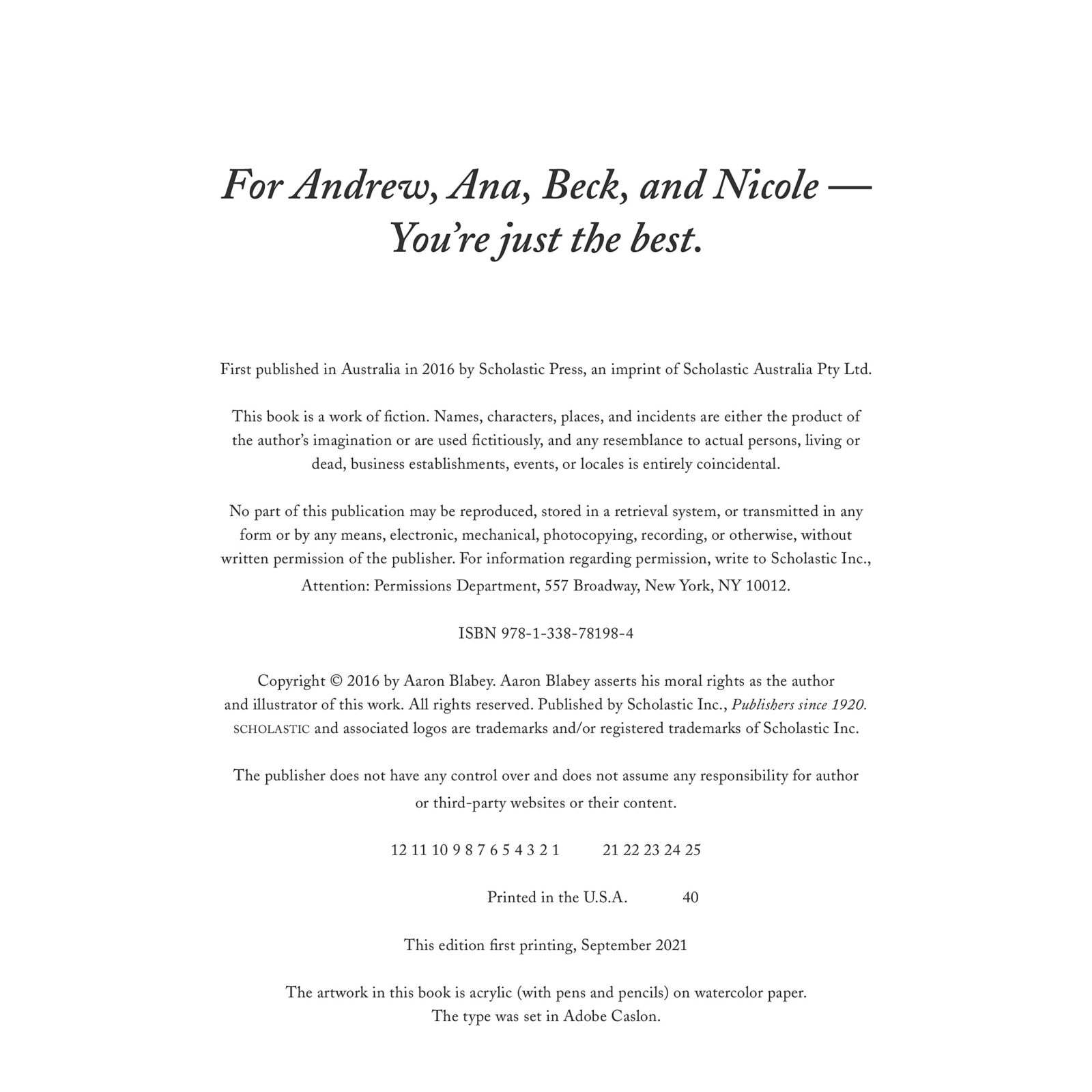 For Andrew, Ana, Beck, and Nicole — You're just the best.

First published in Australia in 2016 by Scholastic Press, an imprint of Scholastic Australia Pty Ltd.

This book is a work of fiction. Names, characters, places, and incidents are either the product of the author's imagination or are used fictitiously, and any resemblance to actual persons, living or dead, business establishments, events, or locales is entirely coincidental.

No part of this publication may be reproduced, stored in a retrieval system, or transmitted in any form or by any means, electronic, mechanical, photocopying, recording, or otherwise, without written permission of the publisher. For information regarding permission, write to Scholastic Inc., Attention: Permissions Department, 557 Broadway, New York, NY 10012.

ISBN 978-1-338-78198-4

Copyright © 2016 by Aaron Blabey. Aaron Blabey asserts his moral rights as the author and illustrator of this work. All rights reserved. Published by Scholastic Inc., Publishers since 1920. SCHOLASTIC and associated logos are trademarks and/or registered trademarks of Scholastic Inc.

The publisher does not have any control over and does not assume any responsibility for author or third-party websites or their content.

12 11 10 9 8 7 6 5 4 3 2 1 21 22 23 24 25

Printed in the U.S.A. 40

This edition first printing, September 2021

The artwork in this book is acrylic (with pens and pencils) on watercolor paper. The type was set in Adobe Caslon.